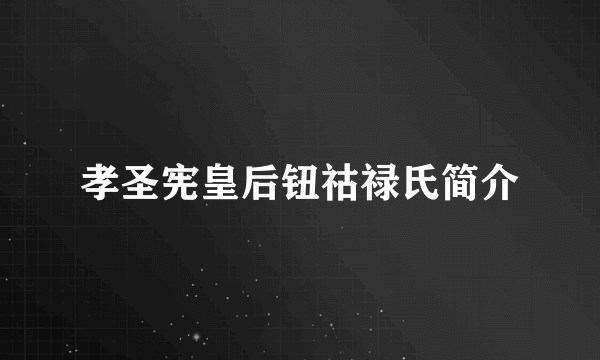 孝圣宪皇后钮祜禄氏简介